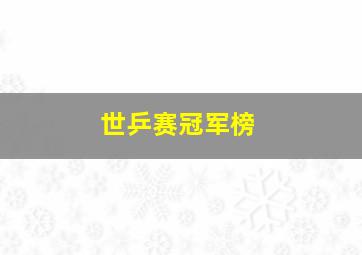 世乒赛冠军榜